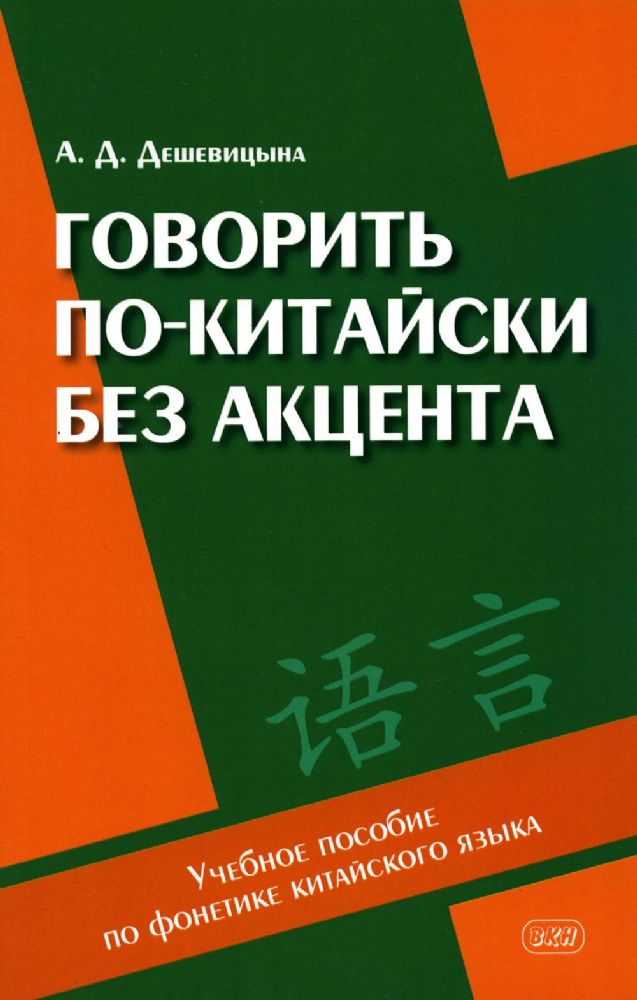 А. Д. Дешевицына

ГОВОРИТЬ ПО-КИТАЙСКИ БЕЗ АКЦЕНТА

语言

Учебное пособие по фонетике китайского языка

ВКН